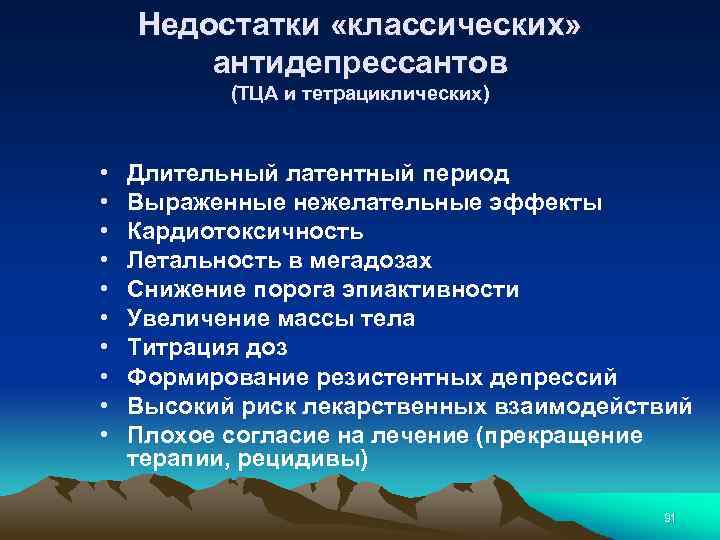 Недостатки «классических» антидепрессантов
(ТЦА и тетрациклических)

• Длительный латентный период
• Выраженные нежелательные эффекты
• Кардиотоксичность
• Летальность в мегадозах
• Снижение порога эпиактивности
• Увеличение массы тела
• Титрация доз
• Формирование резистентных депрессий
• Высокий риск лекарственных взаимодействий
• Плохое согласие на лечение (прекращение терапии, рецидивы)

91